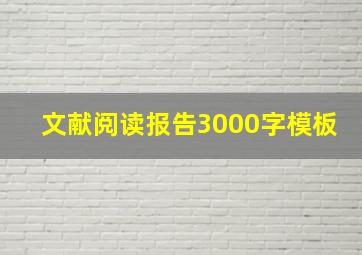 文献阅读报告3000字模板